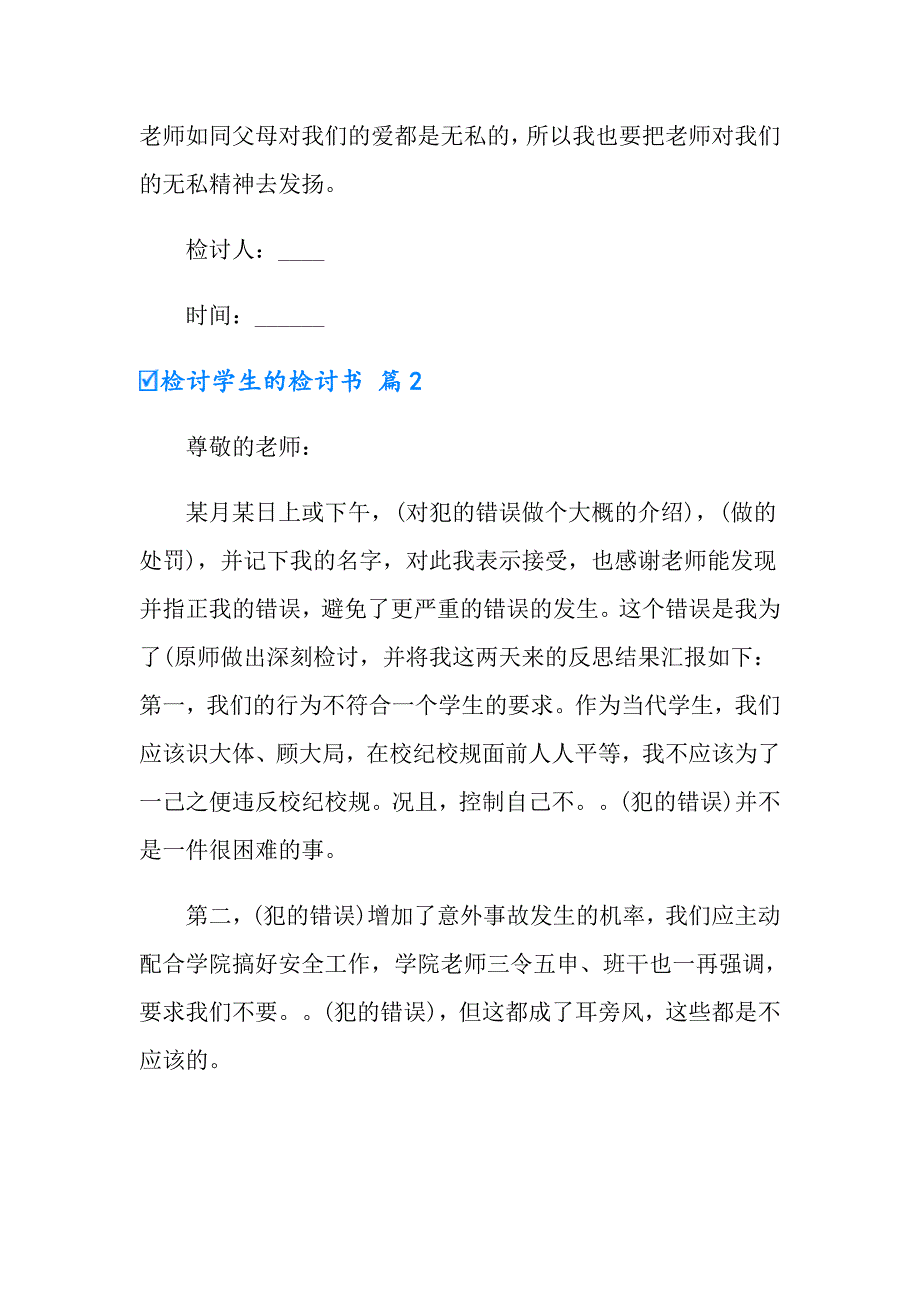 老师如同父母对我们的爱都是无私的，所以我也要把老师对我们的无私精神去发扬。

检讨人：____

时间：______

☑检讨学生的检讨书 篇2

尊敬的老师：

某月某日上或下午，(对犯的错误做个大概的介绍)，(做的处罚)，并记下我的名字，对此我表示接受，也感谢老师能发现并指正我的错误，避免了更严重的错误的发生。这个错误是我为了(原师做出深刻检讨，并将我这两天来的反思结果汇报如下：第一，我们的行为不符合一个学生的要求。作为当代学生，我们应该识大体、顾大局，在校纪校规面前人人平等，我不应该为了一己之便违反校纪校规。况且，控制自己不。。(犯的错误)并不是一件很困难的事。

第二，(犯的错误)增加了意外事故发生的机率，我们应主动配合学院搞好安全工作，学院老师三令五申、班干也一再强调，要求我们不要。。(犯的错误)，但这都成了耳旁风，这些都是不应该的。